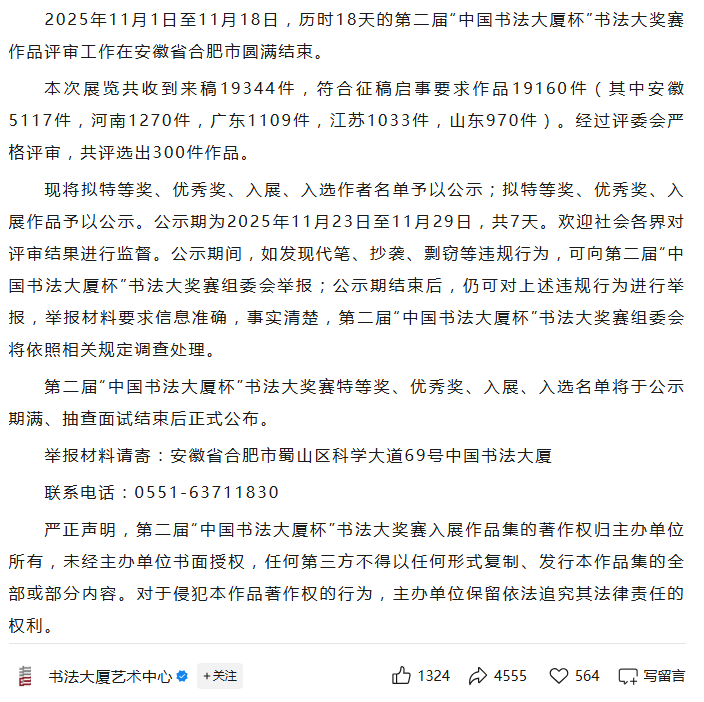 2025年11月1日至11月18日，历时18天的第二届“中国书法大厦杯”书法大奖赛作品评审工作在安徽省合肥市圆满结束。

本次展览共收到来稿19344件，符合征稿启事要求作品19160件（其中安徽5117件，河南1270件，广东1109件，江苏1033件，山东970件）。经过评委会严格评审，共评选出300件作品。

现将拟特等奖、优秀奖、入展、入选作者名单予以公示；拟特等奖、优秀奖、入展作品予以公示。公示期为2025年11月23日至11月29日，共7天。欢迎社会各界对评审结果进行监督。公示期间，如发现代笔、抄袭、剽窃等违规行为，可向第二届“中国书法大厦杯”书法大奖赛组委会举报；公示期结束后，仍可对上述违规行为进行举报，举报材料要求信息准确，事实清楚，第二届“中国书法大厦杯”书法大奖赛组委会将依照相关规定调查处理。

第二届“中国书法大厦杯”书法大奖赛特等奖、优秀奖、入展、入选名单将于公示期满、抽查面试结束后正式公布。

举报材料请寄：安徽省合肥市蜀山区科学大道69号中国书法大厦

联系电话：0551-63711830

严正声明，第二届“中国书法大厦杯”书法大奖赛入展作品集的著作权归主办单位所有，未经主办单位书面授权，任何第三方不得以任何形式复制、发行本作品集的全部或部分内容。对于侵犯本作品著作权的行为，主办单位保留依法追究其法律责任的权利。

书法大厦艺术中心 +关注 1324 4555 564 写留言